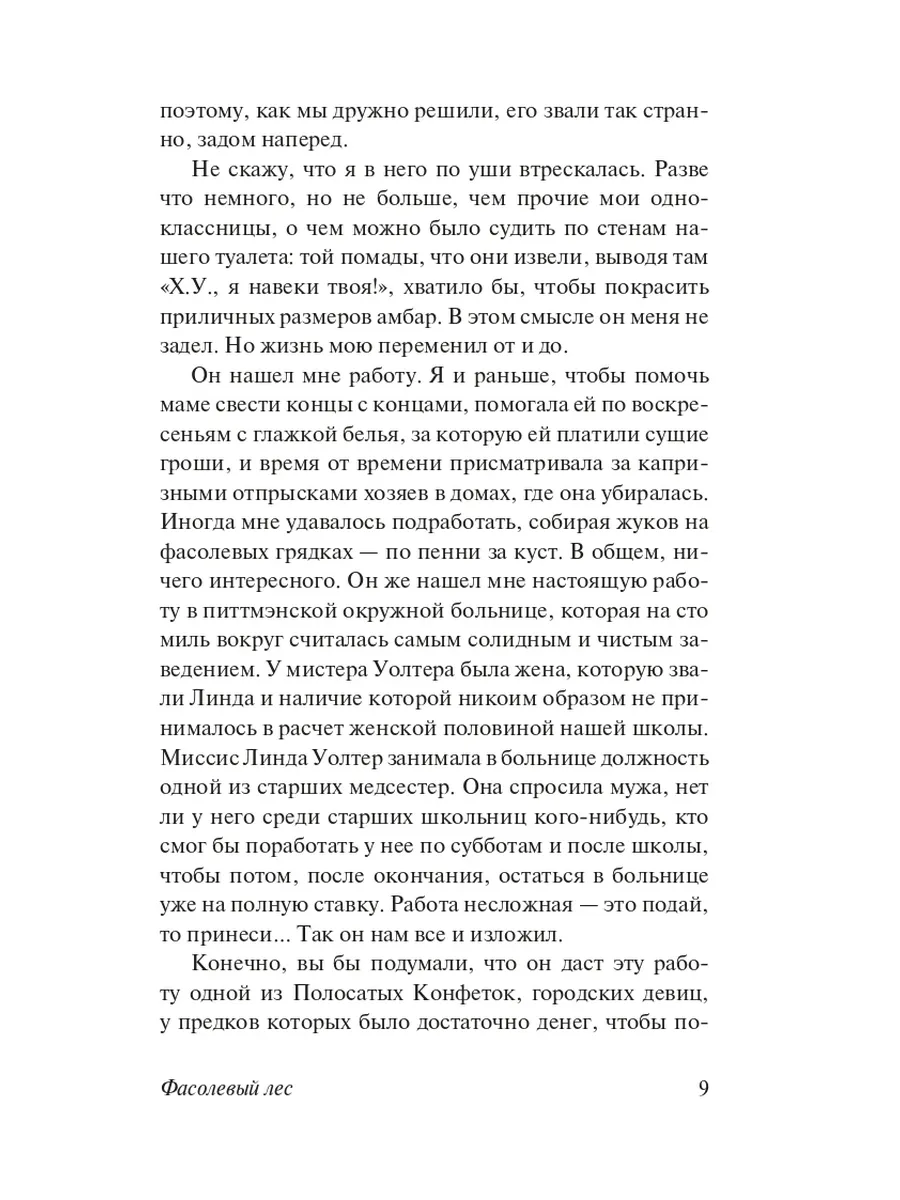 поэтому, как мы дружно решили, его звали так странно, задом наперед.

Не скажу, что я в него по уши втрескалась. Разве что немного, но не больше, чем прочие мои одноклассницы, о чем можно было судить по стенам нашего туалета: той помады, что они извели, выводя там «Х.У., я навеки твоя!», хватило бы, чтобы покрасить приличных размеров амбар. В этом смысле он меня не задел. Но жизнь мою переменил от и до.

Он нашел мне работу. Я и раньше, чтобы помочь маме свести концы с концами, помогала ей по воскресеньям с глажкой белья, за которую ей платили сущие гроши, и время от времени присматривала за капризными отпрысками хозяев в домах, где она убиралась. Иногда мне удавалось подработать, собирая жуков на фасолевых грядках — по пенни за куст. В общем, ничего интересного. Он же нашел мне настоящую работу в питтмэнской окружной больнице, которая на сто миль вокруг считалась самым солидным и чистым заведением. У мистера Уолтера была жена, которую звали Линда и наличие которой никоим образом не принималось в расчет женской половиной нашей школы. Миссис Линда Уолтер занимала в больнице должность одной из старших медсестер. Она спросила мужа, нет ли у него среди старших школьниц кого-нибудь, кто смог бы поработать у нее по субботам и после школы, чтобы потом, после окончания, остаться в больнице уже на полную ставку. Работа несложная — это подай, то принеси... Так он нам все и изложил.

Конечно, вы бы подумали, что он даст эту работу одной из Полосатых Конфеток, городских девиц, у предков которых было достаточно денег, чтобы по-

Фасолевый лес 9